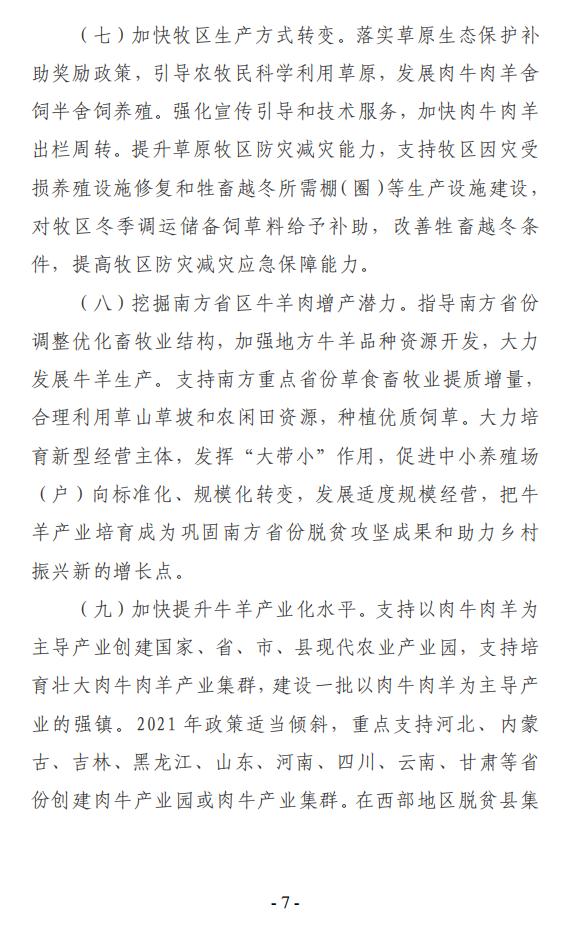 （七）加快牧区生产方式转变。落实草原生态保护补助奖励政策，引导农牧民科学利用草原，发展肉牛肉羊舍饲半舍饲养殖。强化宣传引导和技术服务，加快肉牛肉羊出栏周转。提升草原牧区防灾减灾能力，支持牧区因灾受损养殖设施修复和牲畜越冬所需棚（圈）等生产设施建设，对牧区冬季调运储备饲草料给予补助，改善牲畜越冬条件，提高牧区防灾减灾应急保障能力。

（八）挖掘南方省区牛羊肉增产潜力。指导南方省份调整优化畜牧业结构，加强地方牛羊品种资源开发，大力发展牛羊生产。支持南方重点省份草食畜牧业提质增量，合理利用草山草坡和农闲田资源，种植优质饲草。大力培育新型经营主体，发挥“大带小”作用，促进中小养殖场（户）向标准化、规模化转变，发展适度规模经营，把牛羊产业培育成为巩固南方省份脱贫攻坚成果和助力乡村振兴新的增长点。

（九）加快提升牛羊产业化水平。支持以肉牛肉羊为主导产业创建国家、省、市、县现代农业产业园，支持培育壮大肉牛肉羊产业集群，建设一批以肉牛肉羊为主导产业的强镇。2021 年政策适当倾斜，重点支持河北、内蒙古、吉林、黑龙江、山东、河南、四川、云南、甘肃等省份创建肉牛产业园或肉牛产业集群。在西部地区脱贫县集

- 7 -